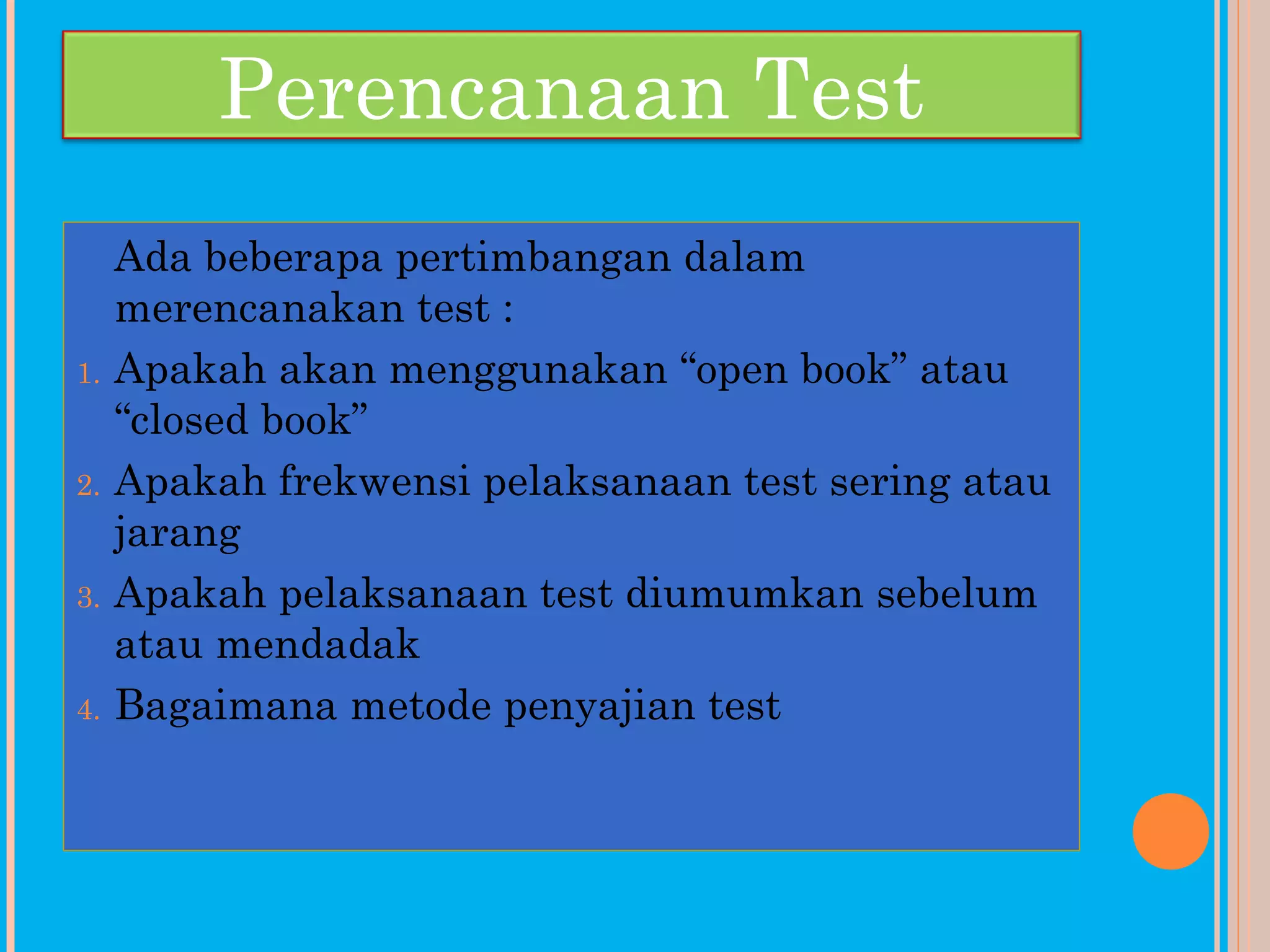 Perencanaan Test

Ada beberapa pertimbangan dalam merencanakan test :

1. Apakah akan menggunakan “open book” atau “closed book”
2. Apakah frekwensi pelaksanaan test sering atau jarang
3. Apakah pelaksanaan test diumumkan sebelum atau mendadak
4. Bagaimana metode penyajian test